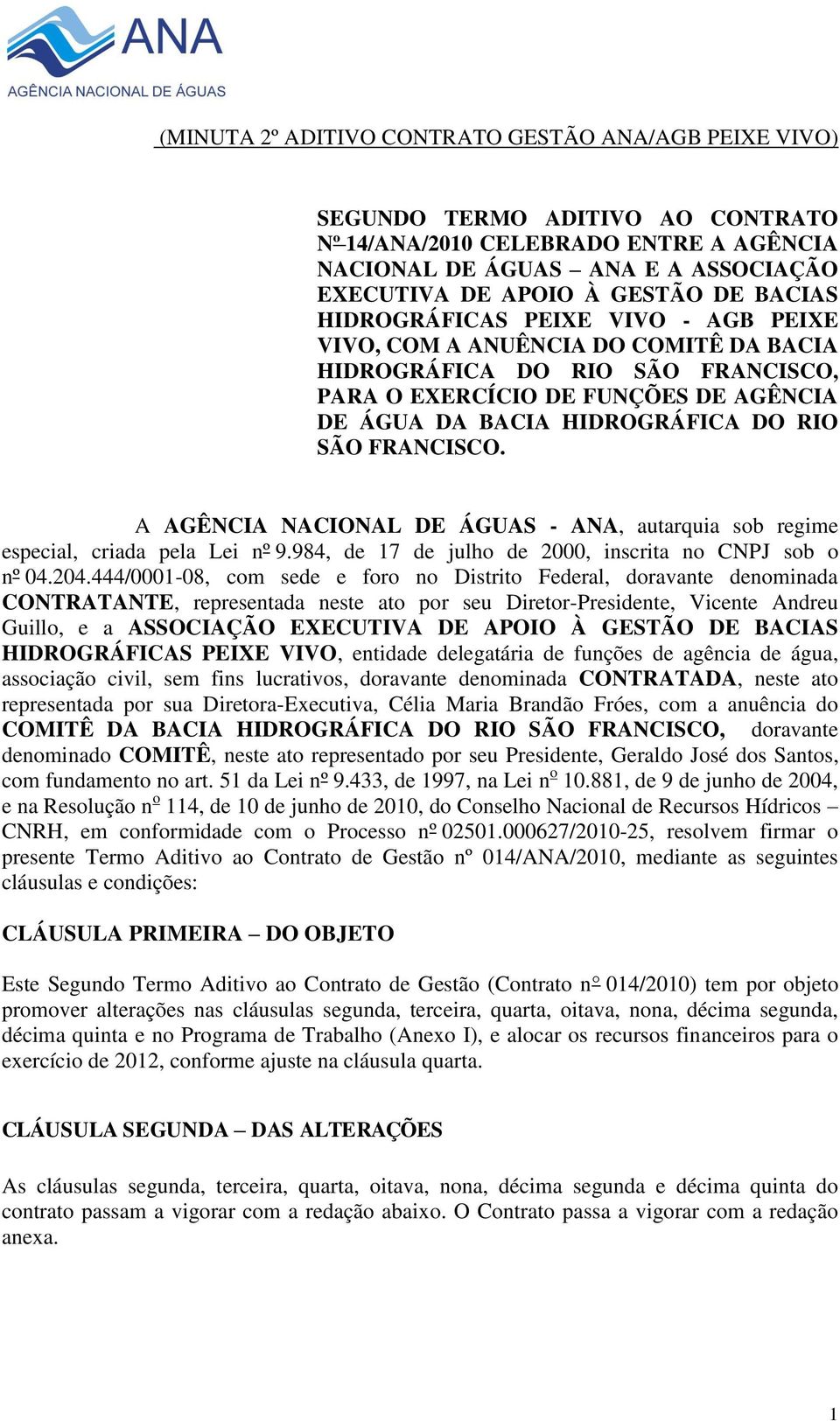 ANA
AGÊNCIA NACIONAL DE ÁGUAS

(MINUTA 2º ADITIVO CONTRATO GESTÃO ANA/AGB PEIXE VIVO)

SEGUNDO TERMO ADITIVO AO CONTRATO Nº 14/ANA/2010 CELEBRADO ENTRE A AGÊNCIA NACIONAL DE ÁGUAS – ANA E A ASSOCIAÇÃO EXECUTIVA DE APOIO À GESTÃO DE BACIAS HIDROGRÁFICAS PEIXE VIVO - AGB PEIXE VIVO, COM A ANUÊNCIA DO COMITÊ DA BACIA HIDROGRÁFICA DO RIO SÃO FRANCISCO, PARA O EXERCÍCIO DE FUNÇÕES DE AGÊNCIA DE ÁGUA DA BACIA HIDROGRÁFICA DO RIO SÃO FRANCISCO.

A AGÊNCIA NACIONAL DE ÁGUAS - ANA, autarquia sob regime especial, criada pela Lei nº 9.984, de 17 de julho de 2000, inscrita no CNPJ sob o nº 04.204.444/0001-08, com sede e foro no Distrito Federal, doravante denominada CONTRATANTE, representada neste ato por seu Diretor-Presidente, Vicente Andreu Guillo, e a ASSOCIAÇÃO EXECUTIVA DE APOIO À GESTÃO DE BACIAS HIDROGRÁFICAS PEIXE VIVO, entidade delegatária de funções de agência de água, associação civil, sem fins lucrativos, doravante denominada CONTRATADA, neste ato representada por sua Diretora-Executiva, Célia Maria Brandão Fróes, com a anuência do COMITÊ DA BACIA HIDROGRÁFICA DO RIO SÃO FRANCISCO, doravante denominado COMITÊ, neste ato representado por seu Presidente, Geraldo José dos Santos, com fundamento no art. 51 da Lei nº 9.433, de 1997, na Lei nº 10.881, de 9 de junho de 2004, e na Resolução nº 114, de 10 de junho de 2010, do Conselho Nacional de Recursos Hídricos – CNRH, em conformidade com o Processo nº 02501.000627/2010-25, resolvem firmar o presente Termo Aditivo ao Contrato de Gestão nº 014/ANA/2010, mediante as seguintes cláusulas e condições:

CLÁUSULA PRIMEIRA – DO OBJETO

Este Segundo Termo Aditivo ao Contrato de Gestão (Contrato nº 014/2010) tem por objeto promover alterações nas cláusulas segunda, terceira, quarta, oitava, nona, décima segunda, décima quinta e no Programa de Trabalho (Anexo I), e alocar os recursos financeiros para o exercício de 2012, conforme ajuste na cláusula quarta.

CLÁUSULA SEGUNDA – DAS ALTERAÇÕES

As cláusulas segunda, terceira, quarta, oitava, nona, décima segunda e décima quinta do contrato passam a vigorar com a redação abaixo. O Contrato passa a vigorar com a redação anexa.

1